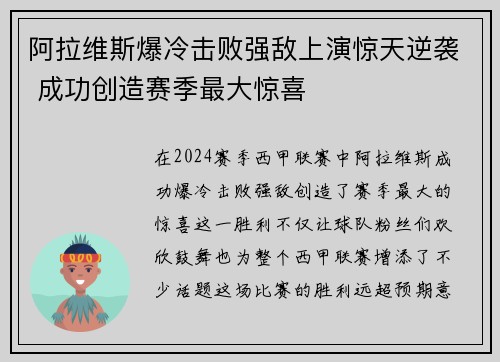 阿拉维斯爆冷击败强敌上演惊天逆袭 成功创造赛季最大惊喜

在2024赛季西甲联赛中阿拉维斯成功爆冷击败强敌创造了赛季最大的惊喜这一胜利不仅让球队粉丝们欢欣鼓舞也为整个西甲联赛增添了不少话题这场比赛的胜利远超预期意